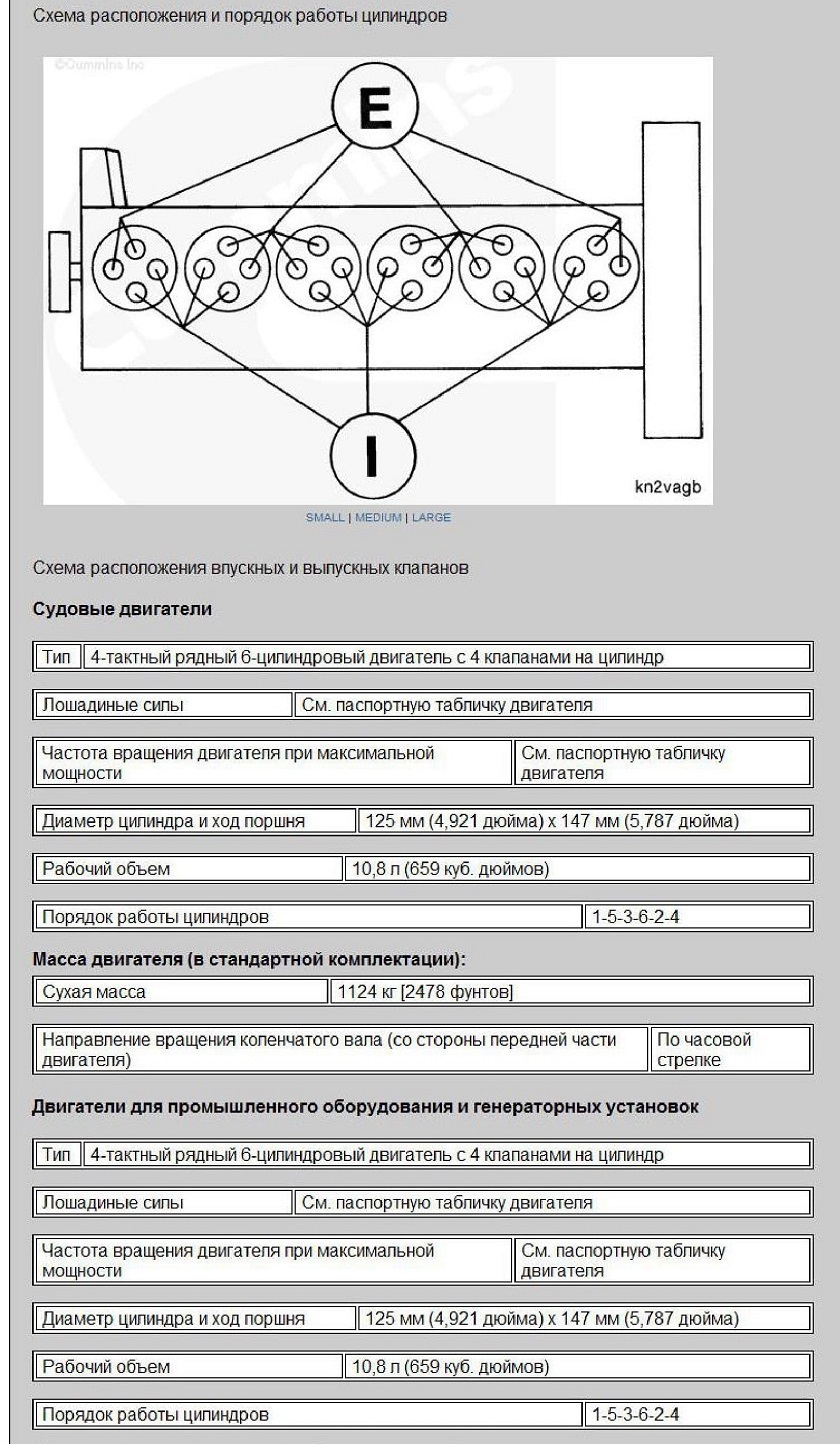 Схема расположения и порядок работы цилиндров

©Cummins Inc

E

I

kn2vagb

SMALL | MEDIUM | LARGE

Схема расположения впускных и выпускных клапанов

**Судовые двигатели**

| Тип | 4-тактный рядный 6-цилиндровый двигатель с 4 клапанами на цилиндр |
|---|---|

| Лошадиные силы | См. паспортную табличку двигателя |
|---|---|

| Частота вращения двигателя при максимальной мощности | См. паспортную табличку двигателя |
|---|---|

| Диаметр цилиндра и ход поршня | 125 мм (4,921 дюйма) x 147 мм (5,787 дюйма) |
|---|---|

| Рабочий объем | 10,8 л (659 куб. дюймов) |
|---|---|

| Порядок работы цилиндров | 1-5-3-6-2-4 |
|---|---|

**Масса двигателя (в стандартной комплектации):**

| Сухая масса | 1124 кг [2478 фунтов] |
|---|---|

| Направление вращения коленчатого вала (со стороны передней части двигателя) | По часовой стрелке |
|---|---|

**Двигатели для промышленного оборудования и генераторных установок**

| Тип | 4-тактный рядный 6-цилиндровый двигатель с 4 клапанами на цилиндр |
|---|---|

| Лошадиные силы | См. паспортную табличку двигателя |
|---|---|

| Частота вращения двигателя при максимальной мощности | См. паспортную табличку двигателя |
|---|---|

| Диаметр цилиндра и ход поршня | 125 мм (4,921 дюйма) x 147 мм (5,787 дюйма) |
|---|---|

| Рабочий объем | 10,8 л (659 куб. дюймов) |
|---|---|

| Порядок работы цилиндров | 1-5-3-6-2-4 |
|---|---|